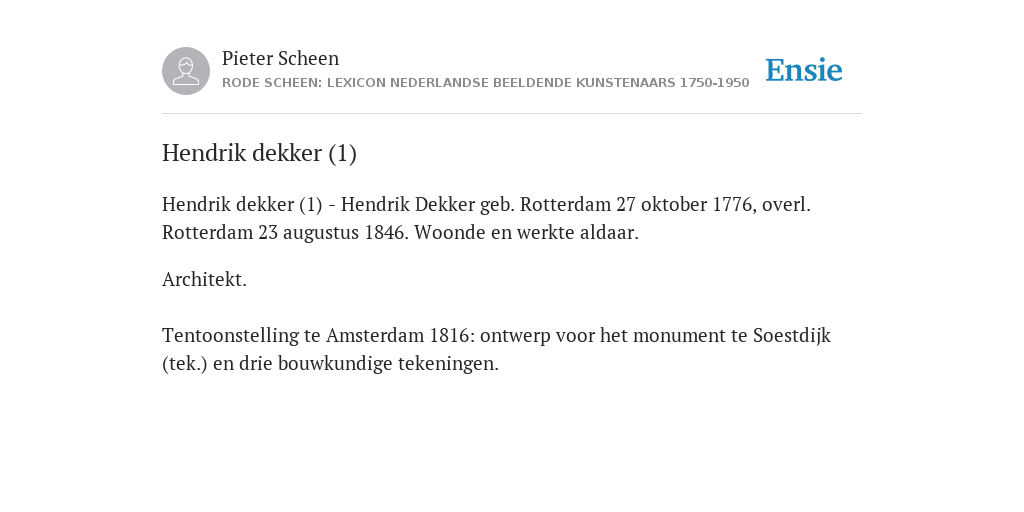 Pieter Scheen
RODE SCHEEN: LEXICON NEDERLANDSE BEELDENDE KUNSTENAARS 1750-1950

Ensie

Hendrik dekker (1)

Hendrik dekker (1) - Hendrik Dekker geb. Rotterdam 27 oktober 1776, overl. Rotterdam 23 augustus 1846. Woonde en werkte aldaar.

Architekt.

Tentoonstelling te Amsterdam 1816: ontwerp voor het monument te Soestdijk (tek.) en drie bouwkundige tekeningen.